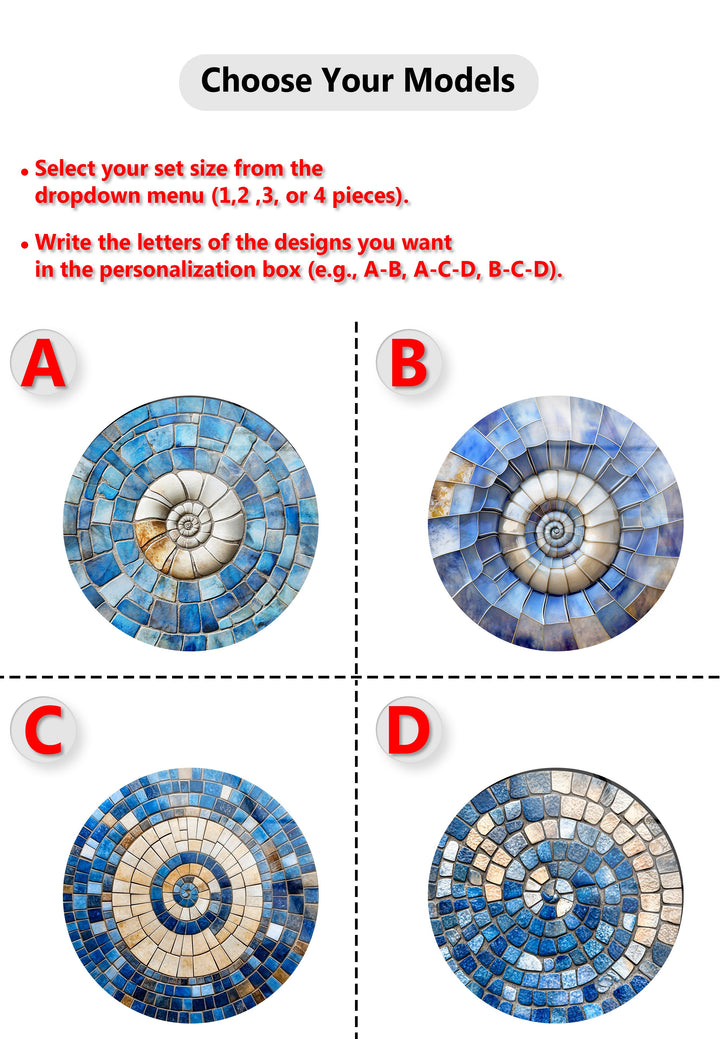 Choose Your Models

• Select your set size from the dropdown menu (1,2 ,3, or 4 pieces).

• Write the letters of the designs you want in the personalization box (e.g., A-B, A-C-D, B-C-D).

A

B

C

D